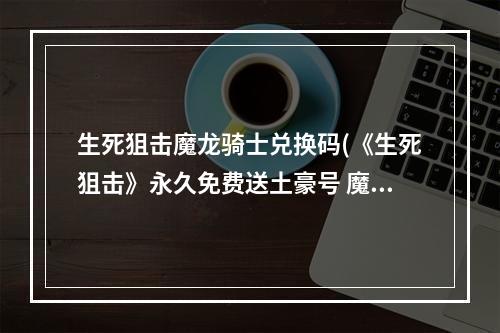 生死狙击魔龙骑士兑换码(《生死狙击》永久免费送土豪号 魔...